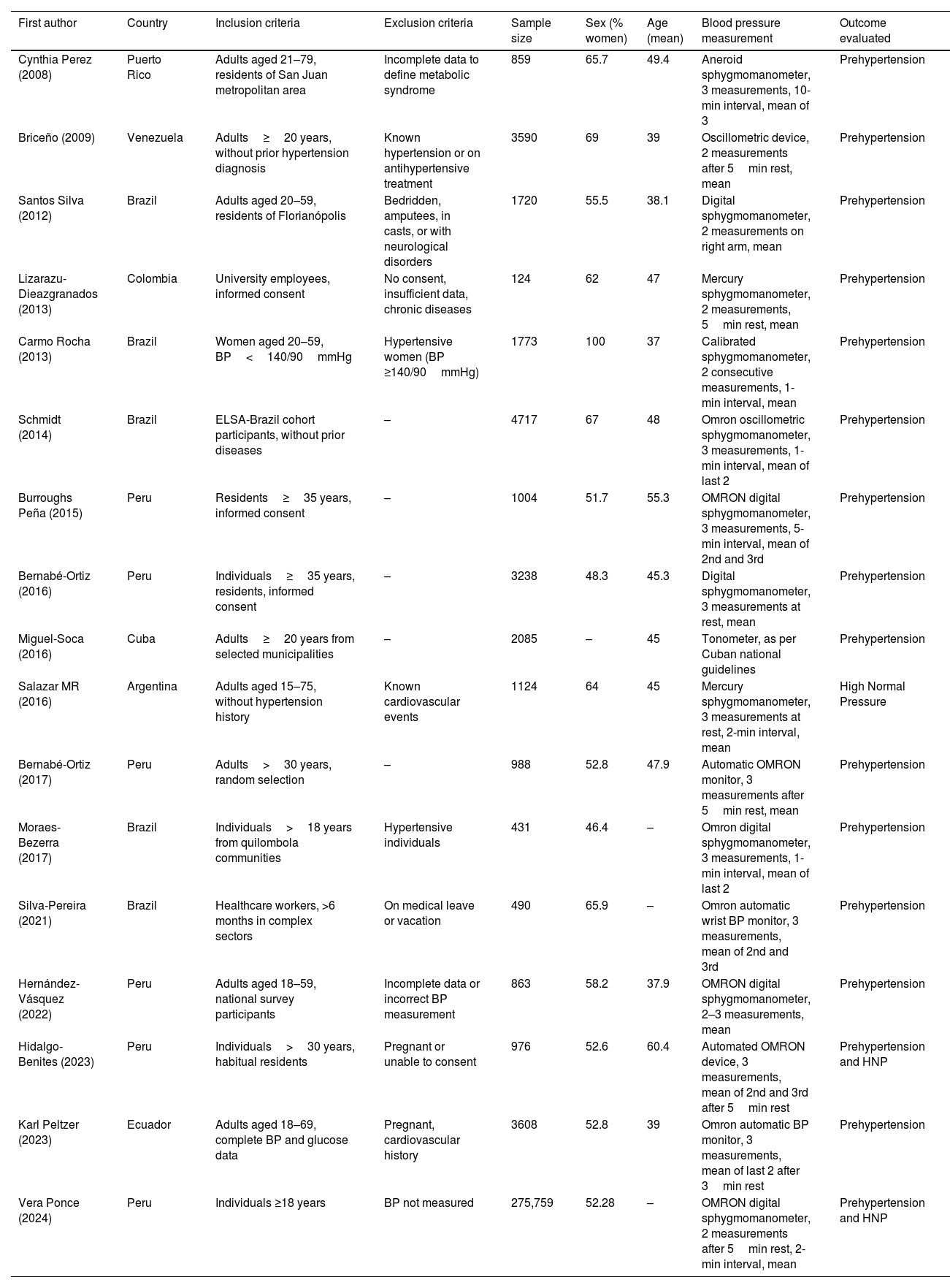 | First author | Country | Inclusion criteria | Exclusion criteria | Sample size | Sex (% women) | Age (mean) | Blood pressure measurement | Outcome evaluated |
|---|---|---|---|---|---|---|---|---|
| Cynthia Perez (2008) | Puerto Rico | Adults aged 21–79, residents of San Juan metropolitan area | Incomplete data to define metabolic syndrome | 859 | 65.7 | 49.4 | Aneroid sphygmomanometer, 3 measurements, 10-min interval, mean of 3 | Prehypertension |
| Briceño (2009) | Venezuela | Adults ≥ 20 years, without prior hypertension diagnosis | Known hypertension or on antihypertensive treatment | 3590 | 69 | 39 | Oscillometric device, 2 measurements after 5 min rest, mean | Prehypertension |
| Santos Silva (2012) | Brazil | Adults aged 20–59, residents of Florianópolis | Bedridden, amputees, in casts, or with neurological disorders | 1720 | 55.5 | 38.1 | Digital sphygmomanometer, 2 measurements on right arm, mean | Prehypertension |
| Lizarazu-Dieazgranados (2013) | Colombia | University employees, informed consent | No consent, insufficient data, chronic diseases | 124 | 62 | 47 | Mercury sphygmomanometer, 2 measurements, 5 min rest, mean | Prehypertension |
| Carmo Rocha (2013) | Brazil | Women aged 20–59, BP < 140/90 mmHg | Hypertensive women (BP ≥140/90 mmHg) | 1773 | 100 | 37 | Calibrated sphygmomanometer, 2 consecutive measurements, 1-min interval, mean | Prehypertension |
| Schmidt (2014) | Brazil | ELSA-Brazil cohort participants, without prior diseases | – | 4717 | 67 | 48 | Omron oscillometric sphygmomanometer, 3 measurements, 1-min interval, mean of last 2 | Prehypertension |
| Burroughs Peña (2015) | Peru | Residents ≥ 35 years, informed consent | – | 1004 | 51.7 | 55.3 | OMRON digital sphygmomanometer, 3 measurements, 5-min interval, mean of 2nd and 3rd | Prehypertension |
| Bernabé-Ortiz (2016) | Peru | Individuals ≥ 35 years, residents, informed consent | – | 3238 | 48.3 | 45.3 | Digital sphygmomanometer, 3 measurements at rest, mean | Prehypertension |
| Miguel-Soca (2016) | Cuba | Adults ≥ 20 years from selected municipalities | – | 2085 | – | 45 | Tonometer, as per Cuban national guidelines | Prehypertension |
| Salazar MR (2016) | Argentina | Adults aged 15–75, without hypertension history | Known cardiovascular events | 1124 | 64 | 45 | Mercury sphygmomanometer, 3 measurements at rest, 2-min interval, mean | High Normal Pressure |
| Bernabé-Ortiz (2017) | Peru | Adults > 30 years, random selection | – | 988 | 52.8 | 47.9 | Automatic OMRON monitor, 3 measurements after 5 min rest, mean | Prehypertension |
| Moraes-Bezerra (2017) | Brazil | Individuals > 18 years from quilombola communities | Hypertensive individuals | 431 | 46.4 | – | Omron digital sphygmomanometer, 3 measurements, 1-min interval, mean of last 2 | Prehypertension |
| Silva-Pereira (2021) | Brazil | Healthcare workers, >6 months in complex sectors | On medical leave or vacation | 490 | 65.9 | – | Omron automatic wrist BP monitor, 3 measurements, mean of 2nd and 3rd | Prehypertension |
| Hernández-Vásquez (2022) | Peru | Adults aged 18–59, national survey participants | Incomplete data or incorrect BP measurement | 863 | 58.2 | 37.9 | OMRON digital sphygmomanometer, 2–3 measurements, mean | Prehypertension |
| Hidalgo-Benites (2023) | Peru | Individuals > 30 years, habitual residents | Pregnant or unable to consent | 976 | 52.6 | 60.4 | Automated OMRON device, 3 measurements, mean of 2nd and 3rd after 5 min rest | Prehypertension and HNP |
| Karl Peltzer (2023) | Ecuador | Adults aged 18–69, complete BP and glucose data | Pregnant, cardiovascular history | 3608 | 52.8 | 39 | Omron automatic BP monitor, 3 measurements, mean of last 2 after 3 min rest | Prehypertension |
| Vera Ponce (2024) | Peru | Individuals ≥18 years | BP not measured | 275,759 | 52.28 | – | OMRON digital sphygmomanometer, 2 measurements after 5 min rest, 2-min interval, mean | Prehypertension and HNP |